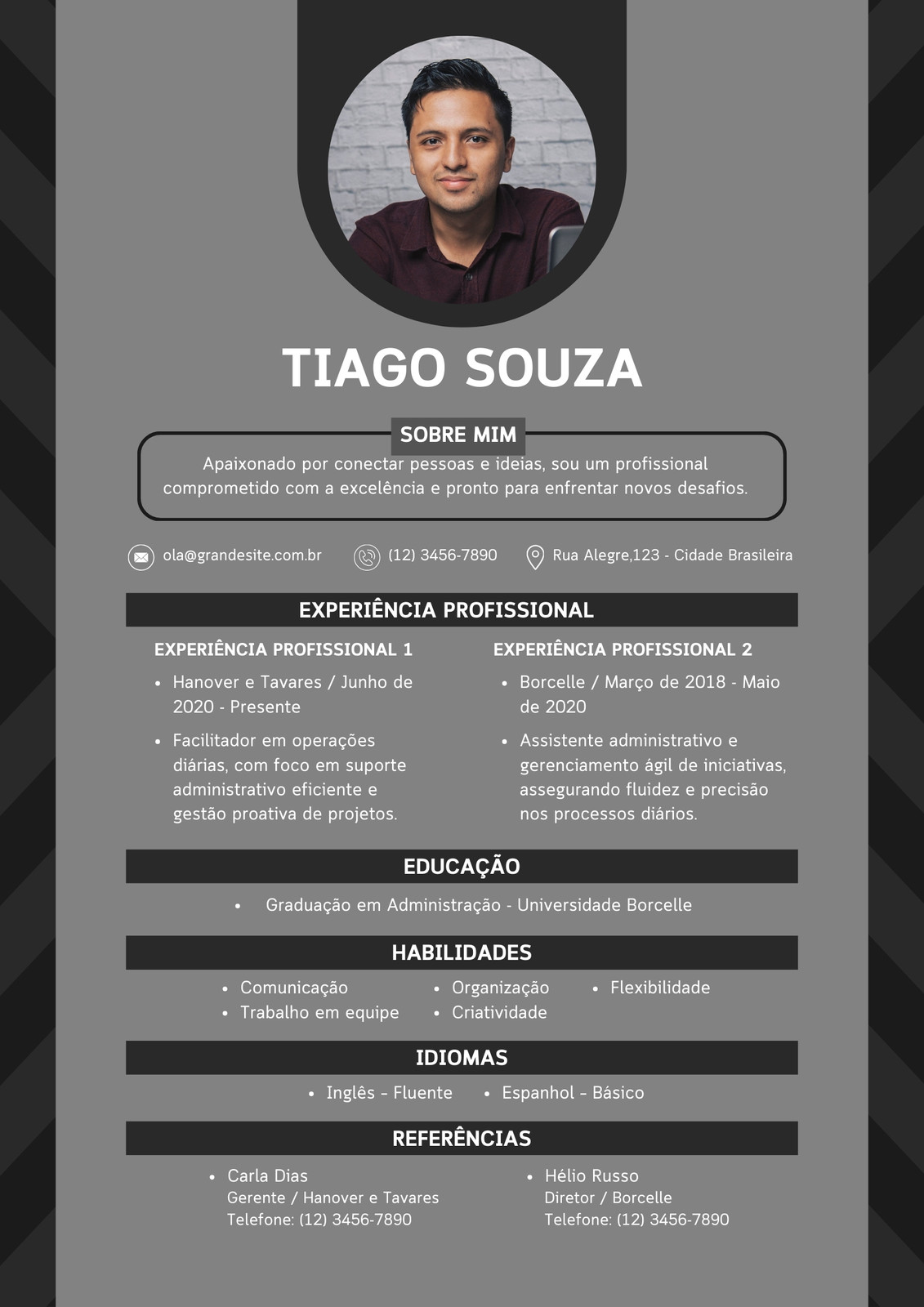 TIAGO SOUZA

SOBRE MIM

Apaixonado por conectar pessoas e ideias, sou um profissional comprometido com a excelência e pronto para enfrentar novos desafios.

ola@grandesite.com.br
(12) 3456-7890
Rua Alegre,123 - Cidade Brasileira

EXPERIÊNCIA PROFISSIONAL

EXPERIÊNCIA PROFISSIONAL 1

• Hanover e Tavares / Junho de 2020 - Presente
• Facilitador em operações diárias, com foco em suporte administrativo eficiente e gestão proativa de projetos.

EXPERIÊNCIA PROFISSIONAL 2

• Borcelle / Março de 2018 - Maio de 2020
• Assistente administrativo e gerenciamento ágil de iniciativas, assegurando fluidez e precisão nos processos diários.

EDUCAÇÃO

• Graduação em Administração - Universidade Borcelle

HABILIDADES

• Comunicação
• Trabalho em equipe
• Organização
• Criatividade
• Flexibilidade

IDIOMAS

• Inglês - Fluente
• Espanhol - Básico

REFERÊNCIAS

• Carla Dias
Gerente / Hanover e Tavares
Telefone: (12) 3456-7890

• Hélio Russo
Diretor / Borcelle
Telefone: (12) 3456-7890